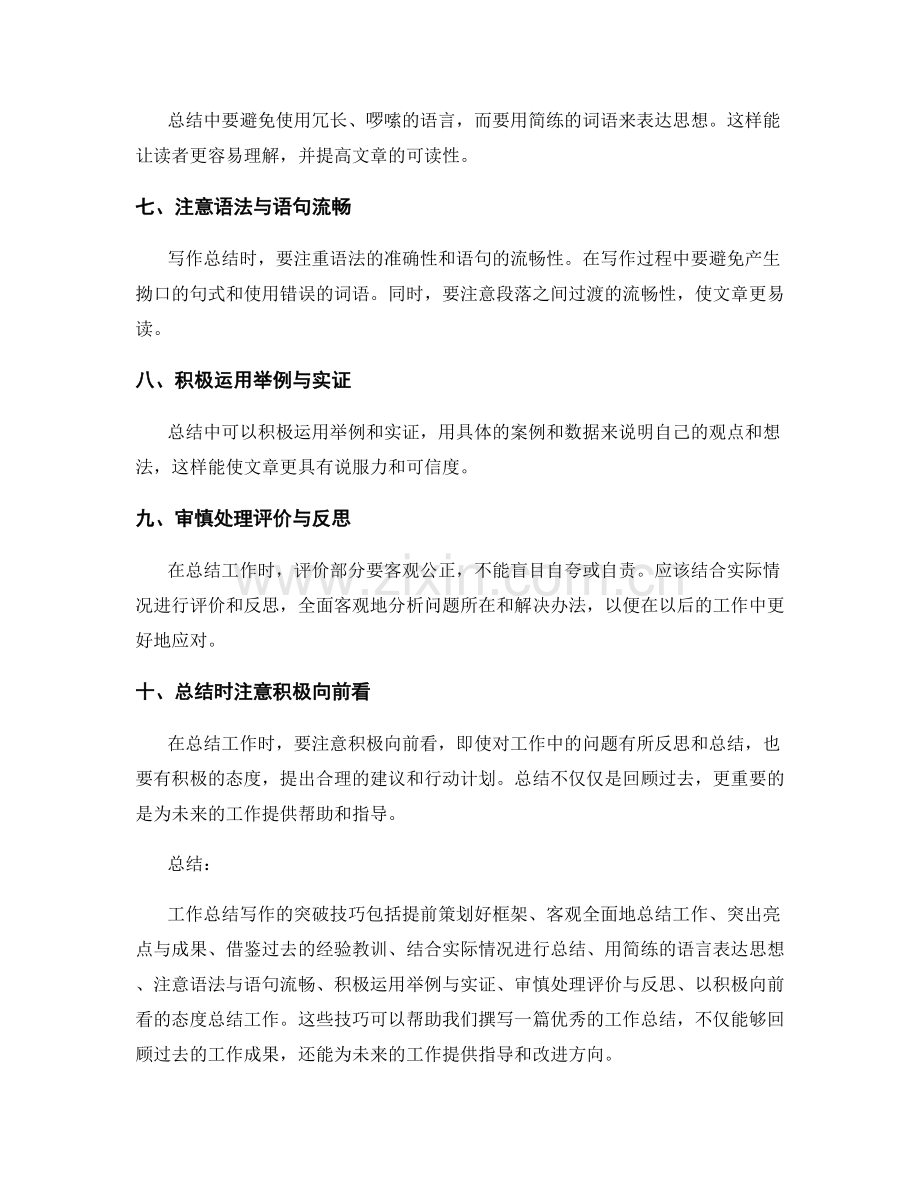 总结中要避免使用冗长、啰嗦的语言，而要用简练的词语来表达思想。这样能让读者更容易理解，并提高文章的可读性。

七、注意语法与语句流畅

写作总结时，要注重语法的准确性和语句的流畅性。在写作过程中要避免产生拗口的句式和使用错误的词语。同时，要注意段落之间过渡的流畅性，使文章更易读。

八、积极运用举例与实证

总结中可以积极运用举例和实证，用具体的案例和数据来说明自己的观点和想法，这样能使文章更具有说服力和可信度。

九、审慎处理评价与反思

在总结工作时，评价部分要客观公正，不能盲目自夸或自责。应该结合实际情况进行评价和反思，全面客观地分析问题所在和解决办法，以便在以后的工作中更好地应对。

十、总结时注意积极向前看

在总结工作时，要注意积极向前看，即使对工作中的问题有所反思和总结，也要有积极的态度，提出合理的建议和行动计划。总结不仅仅是回顾过去，更重要的是为未来的工作提供帮助和指导。

总结：

工作总结写作的突破技巧包括提前策划好框架、客观全面地总结工作、突出亮点与成果、借鉴过去的经验教训、结合实际情况进行总结、用简练的语言表达思想、注意语法与语句流畅、积极运用举例与实证、审慎处理评价与反思、以积极向前看的态度总结工作。这些技巧可以帮助我们撰写一篇优秀的工作总结，不仅能够回顾过去的工作成果，还能为未来的工作提供指导和改进方向。

www.zixin.com.cn